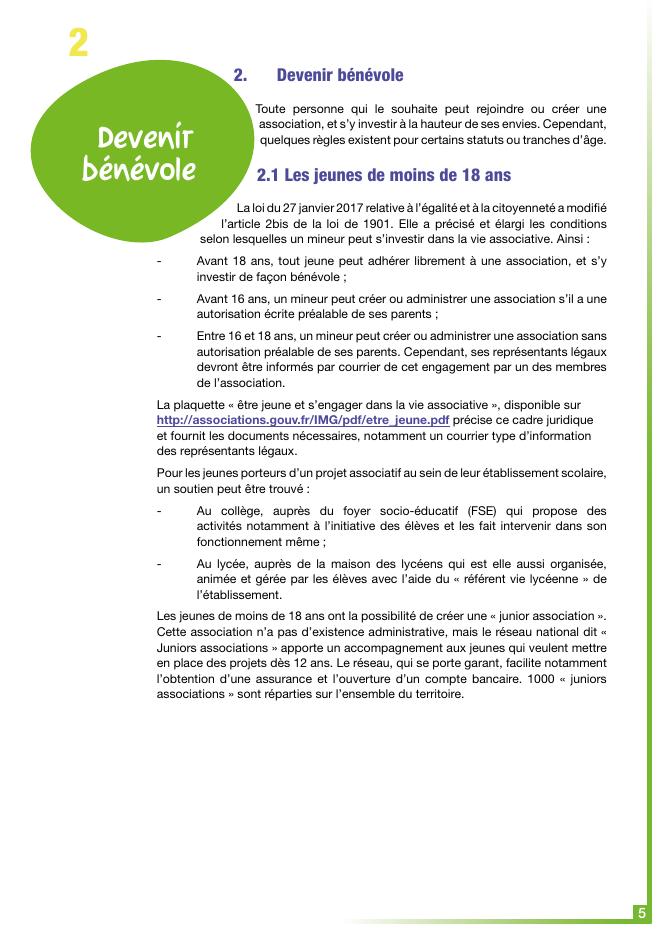 2

Devenir bénévole

2. Devenir bénévole

Toute personne qui le souhaite peut rejoindre ou créer une association, et s'y investir à la hauteur de ses envies. Cependant, quelques règles existent pour certains statuts ou tranches d'âge.

2.1 Les jeunes de moins de 18 ans

La loi du 27 janvier 2017 relative à l'égalité et à la citoyenneté a modifié l'article 2bis de la loi de 1901. Elle a précisé et élargi les conditions selon lesquelles un mineur peut s'investir dans la vie associative. Ainsi :

- Avant 18 ans, tout jeune peut adhérer librement à une association, et s'y investir de façon bénévole ;

- Avant 16 ans, un mineur peut créer ou administrer une association s'il a une autorisation écrite préalable de ses parents ;

- Entre 16 et 18 ans, un mineur peut créer ou administrer une association sans autorisation préalable de ses parents. Cependant, ses représentants légaux devront être informés par courrier de cet engagement par un des membres de l'association.

La plaquette « être jeune et s'engager dans la vie associative », disponible sur http://associations.gouv.fr/IMG/pdf/etre_jeune.pdf précise ce cadre juridique et fournit les documents nécessaires, notamment un courrier type d'information des représentants légaux.

Pour les jeunes porteurs d'un projet associatif au sein de leur établissement scolaire, un soutien peut être trouvé :

- Au collège, auprès du foyer socio-éducatif (FSE) qui propose des activités notamment à l'initiative des élèves et les fait intervenir dans son fonctionnement même ;

- Au lycée, auprès de la maison des lycéens qui est elle aussi organisée, animée et gérée par les élèves avec l'aide du « référent vie lycéenne » de l'établissement.

Les jeunes de moins de 18 ans ont la possibilité de créer une « junior association ». Cette association n'a pas d'existence administrative, mais le réseau national dit « Juniors associations » apporte un accompagnement aux jeunes qui veulent mettre en place des projets dès 12 ans. Le réseau, qui se porte garant, facilite notamment l'obtention d'une assurance et l'ouverture d'un compte bancaire. 1000 « juniors associations » sont réparties sur l'ensemble du territoire.

5